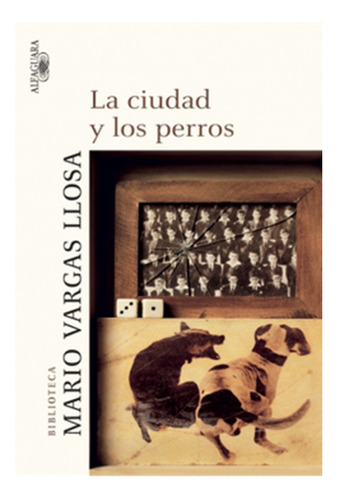 ALFAGUARA

La ciudad y los perros

BIBLIOTECA
MARIO VARGAS LLOSA